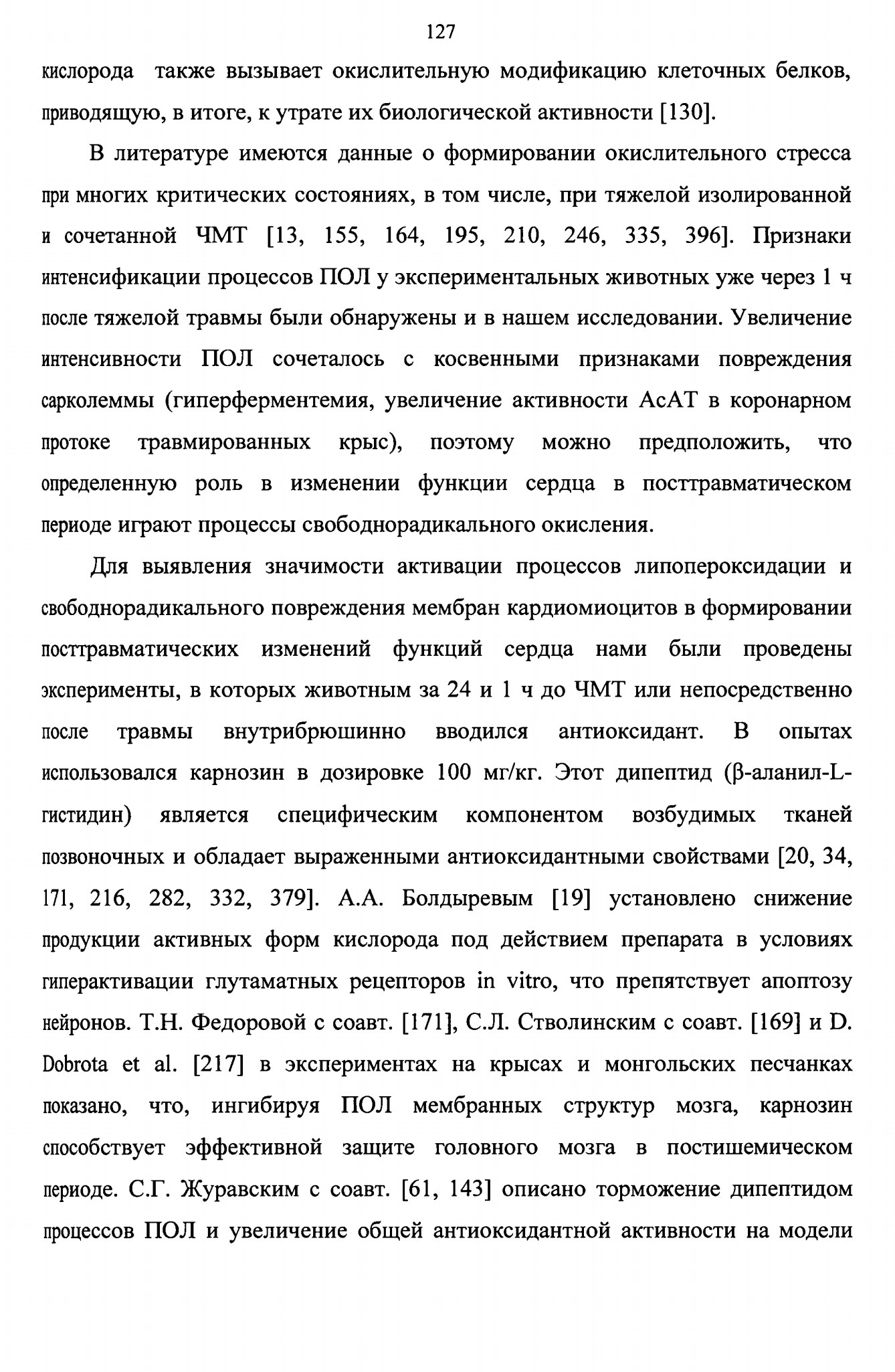 127

кислорода также вызывает окислительную модификацию клеточных белков, приводящую, в итоге, к утрате их биологической активности [130].

В литературе имеются данные о формировании окислительного стресса при многих критических состояниях, в том числе, при тяжелой изолированной и сочетанной ЧМТ [13, 155, 164, 195, 210, 246, 335, 396]. Признаки интенсификации процессов ПОЛ у экспериментальных животных уже через 1 ч после тяжелой травмы были обнаружены и в нашем исследовании. Увеличение интенсивности ПОЛ сочеталось с косвенными признаками повреждения сарколеммы (гиперферментемия, увеличение активности АсАТ в коронарном протоке травмированных крыс), поэтому можно предположить, что определенную роль в изменении функции сердца в посттравматическом периоде играют процессы свободнорадикального окисления.

Для выявления значимости активации процессов липопероксидации и свободнорадикального повреждения мембран кардиомиоцитов в формировании посттравматических изменений функций сердца нами были проведены эксперименты, в которых животным за 24 и 1 ч до ЧМТ или непосредственно после травмы внутрибрюшинно вводился антиоксидант. В опытах использовался карнозин в дозировке 100 мг/кг. Этот дипептид (β-аланил-L-гистидин) является специфическим компонентом возбудимых тканей позвоночных и обладает выраженными антиоксидантными свойствами [20, 34, 171, 216, 282, 332, 379]. А.А. Болдыревым [19] установлено снижение продукции активных форм кислорода под действием препарата в условиях гиперактивации глутаматных рецепторов in vitro, что препятствует апоптозу нейронов. Т.Н. Федоровой с соавт. [171], С.Л. Стволинским с соавт. [169] и D. Dobrota et al. [217] в экспериментах на крысах и монгольских песчанках показано, что, ингибируя ПОЛ мембранных структур мозга, карнозин способствует эффективной защите головного мозга в постишемическом периоде. С.Г. Журавским с соавт. [61, 143] описано торможение дипептидом процессов ПОЛ и увеличение общей антиоксидантной активности на модели